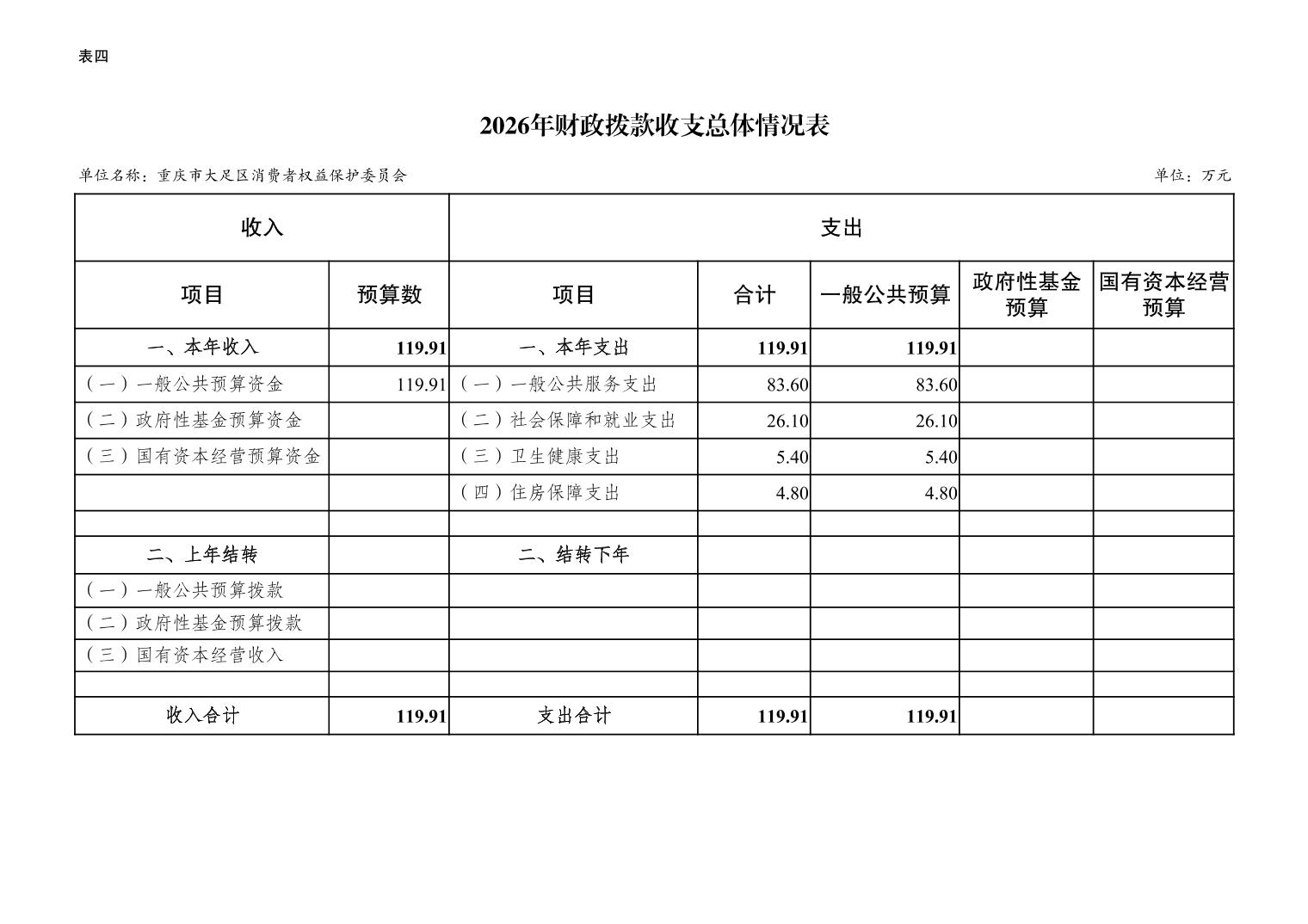 表四

2026年财政拨款收支总体情况表

单位名称：重庆市大足区消费者权益保护委员会

单位：万元

| 收入 | | 支出 | | | | |
|---|---|---|---|---|---|---|
| 项目 | 预算数 | 项目 | 合计 | 一般公共预算 | 政府性基金预算 | 国有资本经营预算 |
| 一、本年收入 | 119.91 | 一、本年支出 | 119.91 | 119.91 | | |
| （一）一般公共预算资金 | 119.91 | （一）一般公共服务支出 | 83.60 | 83.60 | | |
| （二）政府性基金预算资金 | | （二）社会保障和就业支出 | 26.10 | 26.10 | | |
| （三）国有资本经营预算资金 | | （三）卫生健康支出 | 5.40 | 5.40 | | |
| | | （四）住房保障支出 | 4.80 | 4.80 | | |
| | | | | | | |
| 二、上年结转 | | 二、结转下年 | | | | |
| （一）一般公共预算拨款 | | | | | | |
| （二）政府性基金预算拨款 | | | | | | |
| （三）国有资本经营收入 | | | | | | |
| | | | | | | |
| 收入合计 | 119.91 | 支出合计 | 119.91 | 119.91 | | |